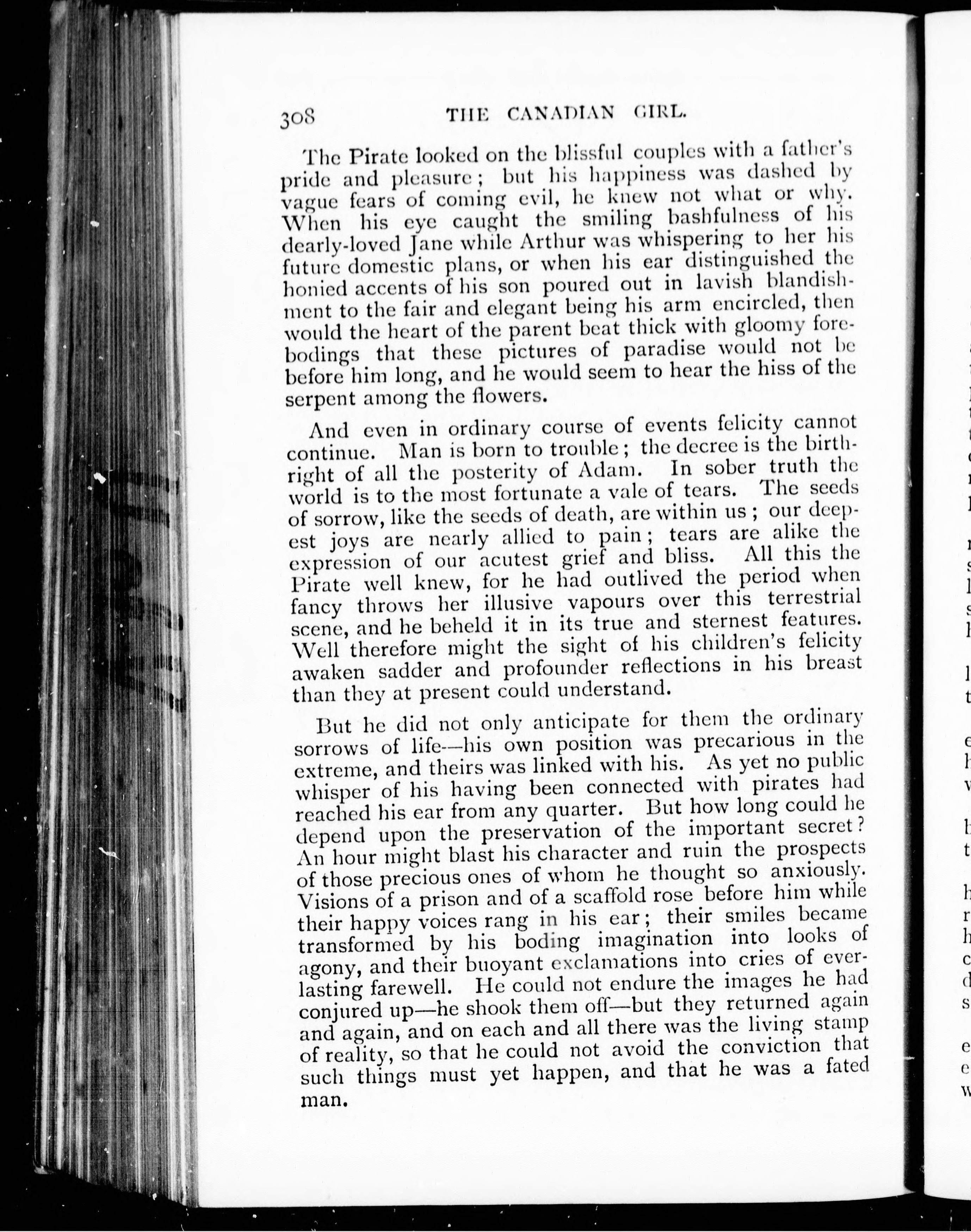 308 THE CANADIAN GIRL.

The Pirate looked on the blissful couples with a father's pride and pleasure; but his happiness was dashed by vague fears of coming evil, he knew not what or why. When his eye caught the smiling bashfulness of his dearly-loved Jane while Arthur was whispering to her his future domestic plans, or when his ear distinguished the honied accents of his son poured out in lavish blandishment to the fair and elegant being his arm encircled, then would the heart of the parent beat thick with gloomy forebodings that these pictures of paradise would not be before him long, and he would seem to hear the hiss of the serpent among the flowers.

And even in ordinary course of events felicity cannot continue. Man is born to trouble; the decree is the birthright of all the posterity of Adam. In sober truth the world is to the most fortunate a vale of tears. The seeds of sorrow, like the seeds of death, are within us; our deepest joys are nearly allied to pain; tears are alike the expression of our acutest grief and bliss. All this the Pirate well knew, for he had outlived the period when fancy throws her illusive vapours over this terrestrial scene, and he beheld it in its true and sternest features. Well therefore might the sight of his children's felicity awaken sadder and profounder reflections in his breast than they at present could understand.

But he did not only anticipate for them the ordinary sorrows of life—his own position was precarious in the extreme, and theirs was linked with his. As yet no public whisper of his having been connected with pirates had reached his ear from any quarter. But how long could he depend upon the preservation of the important secret? An hour might blast his character and ruin the prospects of those precious ones of whom he thought so anxiously. Visions of a prison and of a scaffold rose before him while their happy voices rang in his ear; their smiles became transformed by his boding imagination into looks of agony, and their buoyant exclamations into cries of everlasting farewell. He could not endure the images he had conjured up—he shook them off—but they returned again and again, and on each and all there was the living stamp of reality, so that he could not avoid the conviction that such things must yet happen, and that he was a fated man.